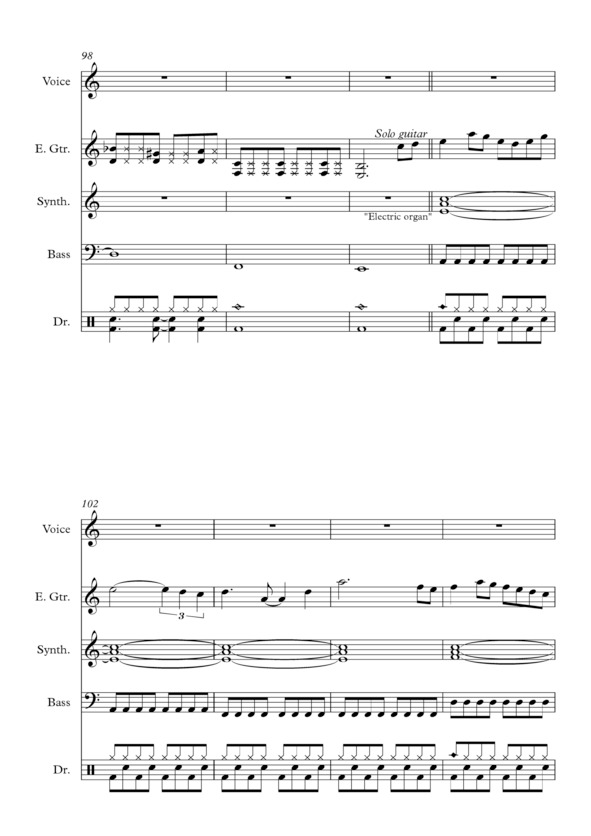 98

Voice

E. Gtr.

Solo guitar

Synth.

"Electric organ"

Bass

Dr.

102

Voice

E. Gtr.

3

Synth.

Bass

Dr.